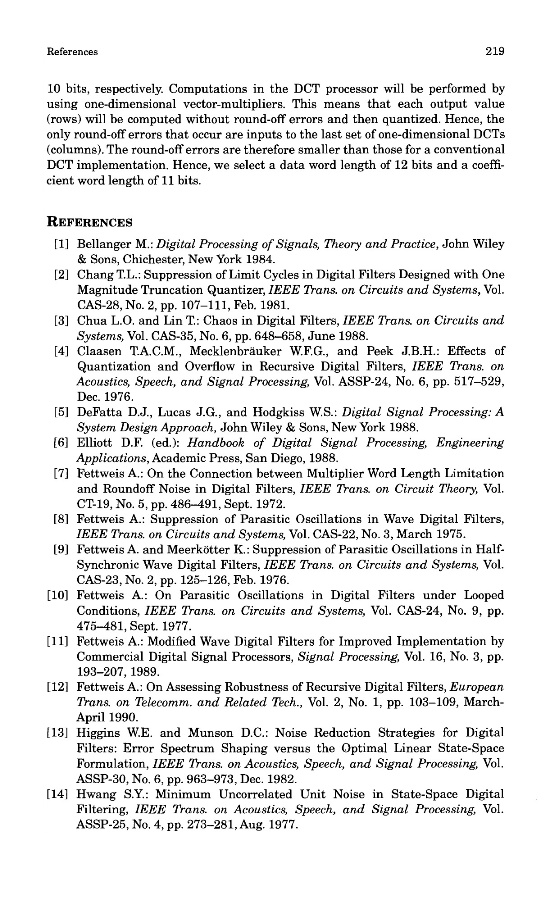 References 219

10 bits, respectively. Computations in the DCT processor will be performed by using one-dimensional vector-multipliers. This means that each output value (rows) will be computed without round-off errors and then quantized. Hence, the only round-off errors that occur are inputs to the last set of one-dimensional DCTs (columns). The round-off errors are therefore smaller than those for a conventional DCT implementation. Hence, we select a data word length of 12 bits and a coefficient word length of 11 bits.

REFERENCES

[1] Bellanger M.: Digital Processing of Signals, Theory and Practice, John Wiley & Sons, Chichester, New York 1984.
[2] Chang T.L.: Suppression of Limit Cycles in Digital Filters Designed with One Magnitude Truncation Quantizer, IEEE Trans. on Circuits and Systems, Vol. CAS-28, No. 2, pp. 107–111, Feb. 1981.
[3] Chua L.O. and Lin T.: Chaos in Digital Filters, IEEE Trans. on Circuits and Systems, Vol. CAS-35, No. 6, pp. 648–658, June 1988.
[4] Claasen T.A.C.M., Mecklenbräuker W.F.G., and Peek J.B.H.: Effects of Quantization and Overflow in Recursive Digital Filters, IEEE Trans. on Acoustics, Speech, and Signal Processing, Vol. ASSP-24, No. 6, pp. 517–529, Dec. 1976.
[5] DeFatta D.J., Lucas J.G., and Hodgkiss W.S.: Digital Signal Processing: A System Design Approach, John Wiley & Sons, New York 1988.
[6] Elliott D.F. (ed.): Handbook of Digital Signal Processing, Engineering Applications, Academic Press, San Diego, 1988.
[7] Fettweis A.: On the Connection between Multiplier Word Length Limitation and Roundoff Noise in Digital Filters, IEEE Trans. on Circuit Theory, Vol. CT-19, No. 5, pp. 486–491, Sept. 1972.
[8] Fettweis A.: Suppression of Parasitic Oscillations in Wave Digital Filters, IEEE Trans. on Circuits and Systems, Vol. CAS-22, No. 3, March 1975.
[9] Fettweis A. and Meerkötter K.: Suppression of Parasitic Oscillations in Half-Synchronic Wave Digital Filters, IEEE Trans. on Circuits and Systems, Vol. CAS-23, No. 2, pp. 125–126, Feb. 1976.
[10] Fettweis A.: On Parasitic Oscillations in Digital Filters under Looped Conditions, IEEE Trans. on Circuits and Systems, Vol. CAS-24, No. 9, pp. 475–481, Sept. 1977.
[11] Fettweis A.: Modified Wave Digital Filters for Improved Implementation by Commercial Digital Signal Processors, Signal Processing, Vol. 16, No. 3, pp. 193–207, 1989.
[12] Fettweis A.: On Assessing Robustness of Recursive Digital Filters, European Trans. on Telecomm. and Related Tech., Vol. 2, No. 1, pp. 103–109, March-April 1990.
[13] Higgins W.E. and Munson D.C.: Noise Reduction Strategies for Digital Filters: Error Spectrum Shaping versus the Optimal Linear State-Space Formulation, IEEE Trans. on Acoustics, Speech, and Signal Processing, Vol. ASSP-30, No. 6, pp. 963–973, Dec. 1982.
[14] Hwang S.Y.: Minimum Uncorrelated Unit Noise in State-Space Digital Filtering, IEEE Trans. on Acoustics, Speech, and Signal Processing, Vol. ASSP-25, No. 4, pp. 273–281, Aug. 1977.